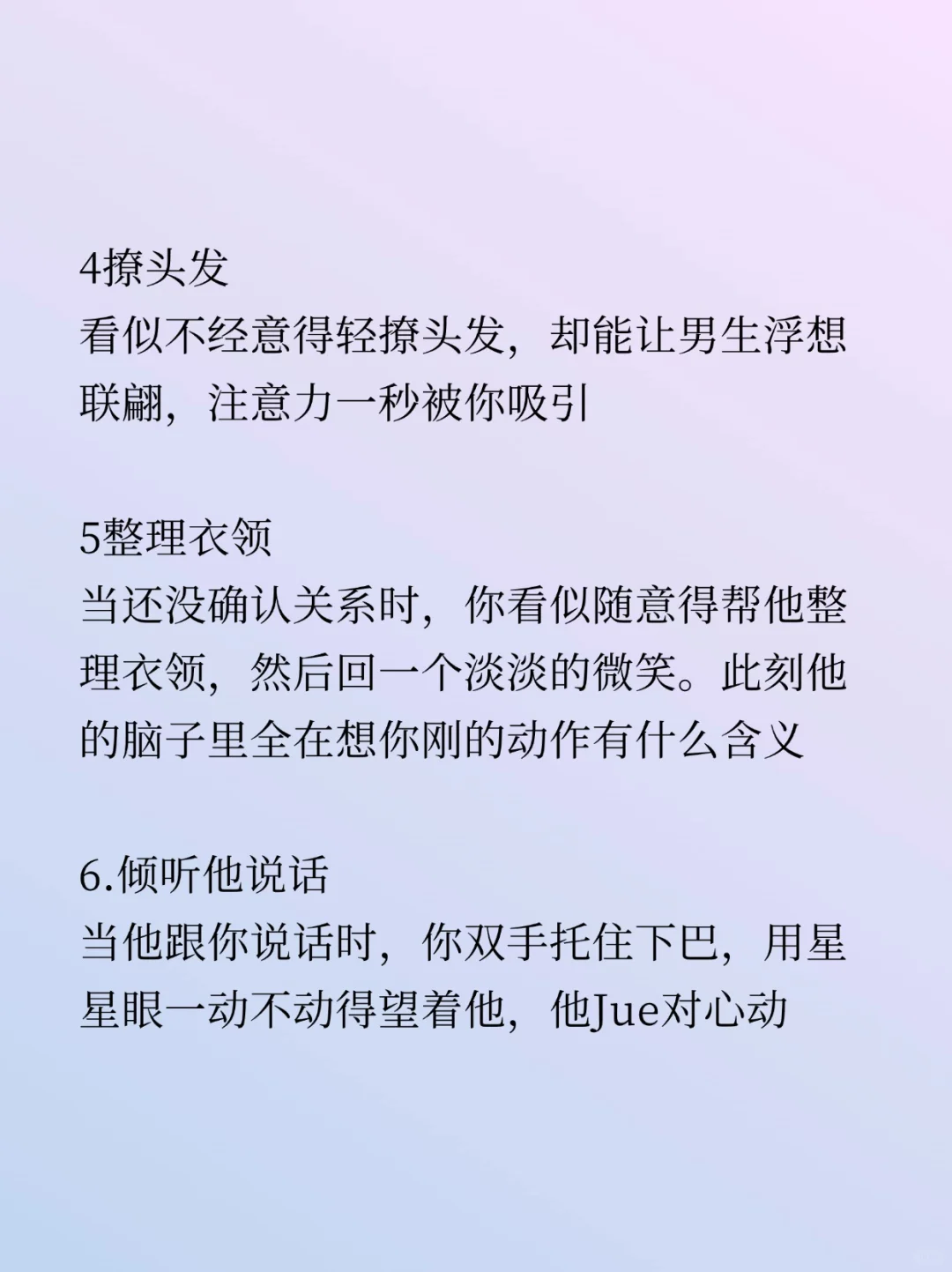 4撩头发
看似不经意得轻撩头发，却能让男生浮想联翩，注意力一秒被你吸引

5整理衣领
当还没确认关系时，你看似随意得帮他整理衣领，然后回一个淡淡的微笑。此刻他的脑子里全在想你刚的动作有什么含义

6.倾听他说话
当他跟你说话时，你双手托住下巴，用星星眼一动不动得望着他，他Jue对心动